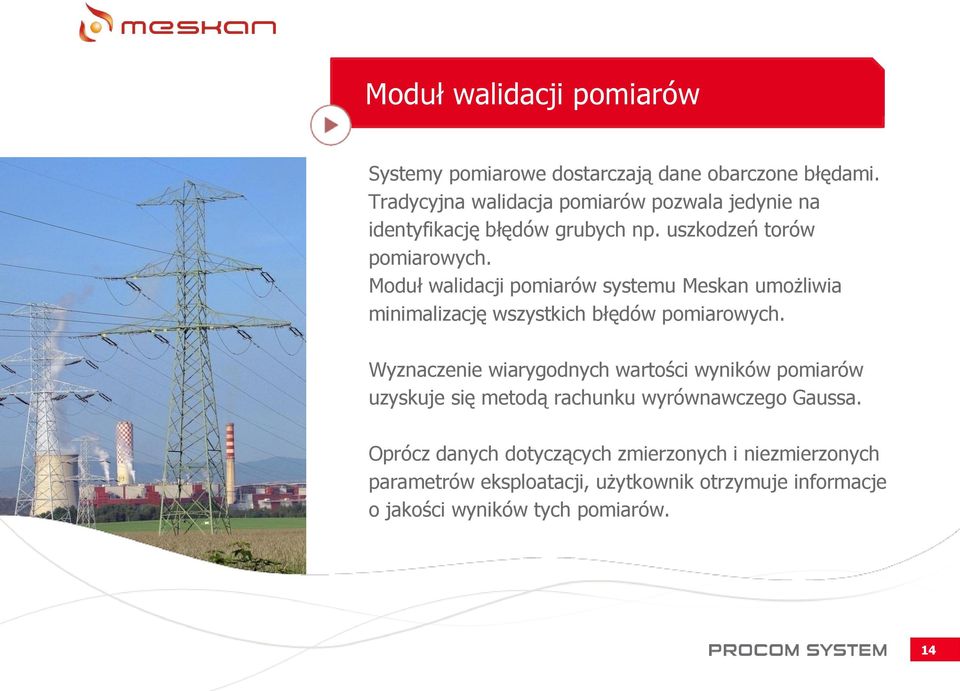 meskan

Moduł walidacji pomiarów

Systemy pomiarowe dostarczają dane obarczone błędami. Tradycyjna walidacja pomiarów pozwala jedynie na identyfikację błędów grubych np. uszkodzeń torów pomiarowych.
Moduł walidacji pomiarów systemu Meskan umożliwia minimalizację wszystkich błędów pomiarowych.

Wyznaczenie wiarygodnych wartości wyników pomiarów uzyskuje się metodą rachunku wyrównawczego Gaussa.

Oprócz danych dotyczących zmierzonych i niezmierzonych parametrów eksploatacji, użytkownik otrzymuje informacje o jakości wyników tych pomiarów.

PROCOM SYSTEM

14